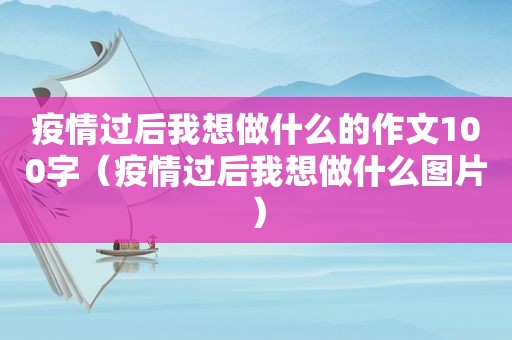 疫情过后我想做什么的作文100字（疫情过后我想做什么图片）